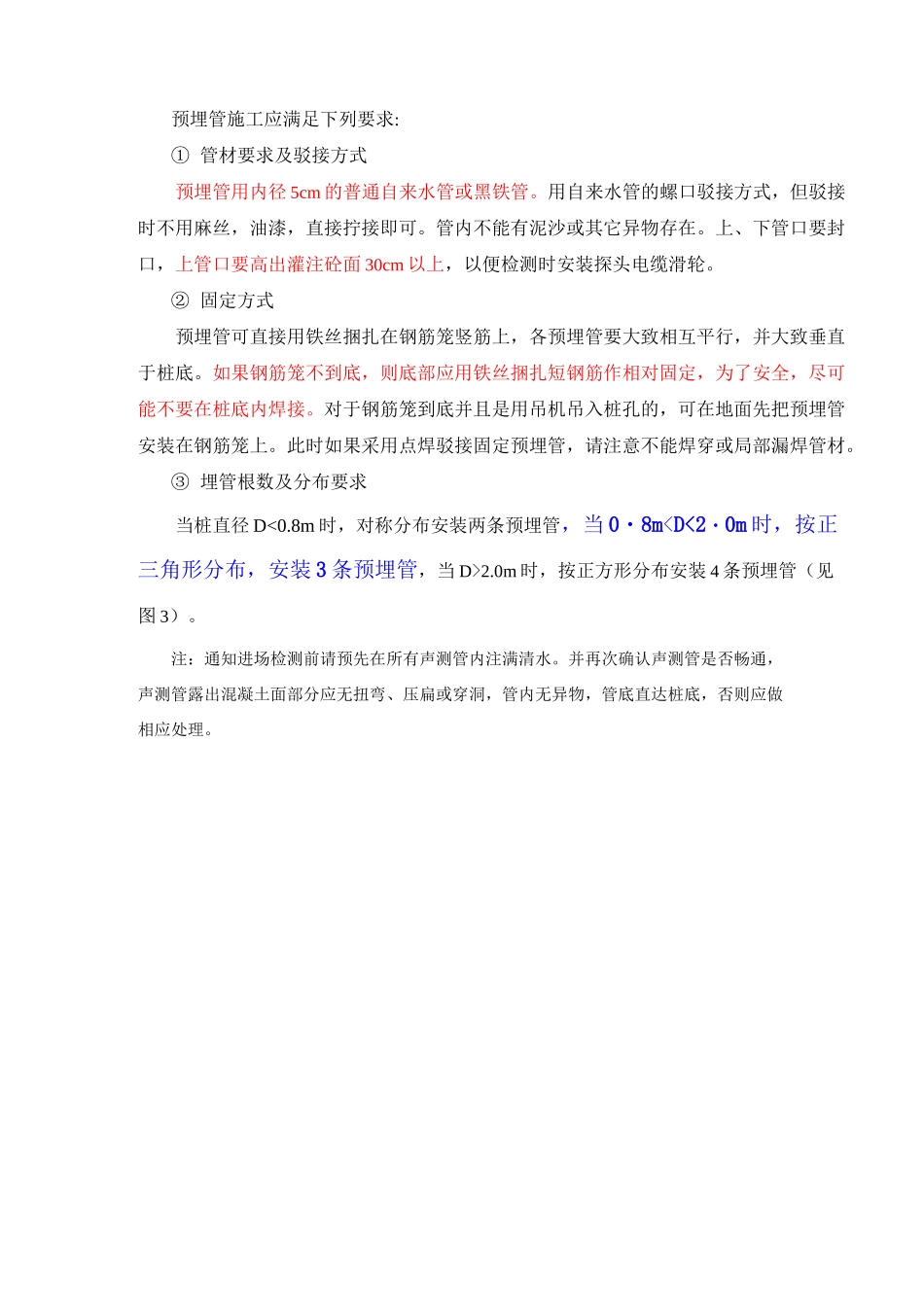 预埋管施工应满足下列要求:

① 管材要求及驳接方式

预埋管用内径 5cm 的普通自来水管或黑铁管。用自来水管的螺口驳接方式，但驳接时不用麻丝，油漆，直接拧接即可。管内不能有泥沙或其它异物存在。上、下管口要封口，上管口要高出灌注砼面 30cm 以上，以便检测时安装探头电缆滑轮。

② 固定方式

预埋管可直接用铁丝捆扎在钢筋笼竖筋上，各预埋管要大致相互平行，并大致垂直于桩底。如果钢筋笼不到底，则底部应用铁丝捆扎短钢筋作相对固定，为了安全，尽可能不要在桩底内焊接。对于钢筋笼到底并且是用吊机吊入桩孔的，可在地面先把预埋管安装在钢筋笼上。此时如果采用点焊驳接固定预埋管，请注意不能焊穿或局部漏焊管材。

③ 埋管根数及分布要求

当桩直径 D<0.8m 时，对称分布安装两条预埋管，当 0·8m<D<2·0m 时，按正三角形分布，安装 3 条预埋管，当 D>2.0m 时，按正方形分布安装 4 条预埋管（见图 3）。

注：通知进场检测前请预先在所有声测管内注满清水。并再次确认声测管是否畅通，声测管露出混凝土面部分应无扭弯、压扁或穿洞，管内无异物，管底直达桩底，否则应做相应处理。